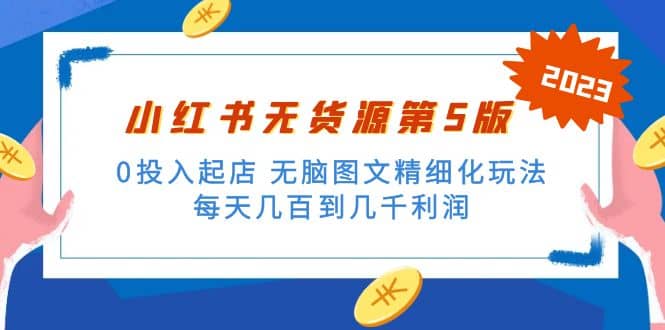 2023

小红书无货源第5版

0投入起店 无脑图文精细化玩法
每天几百到几千利润